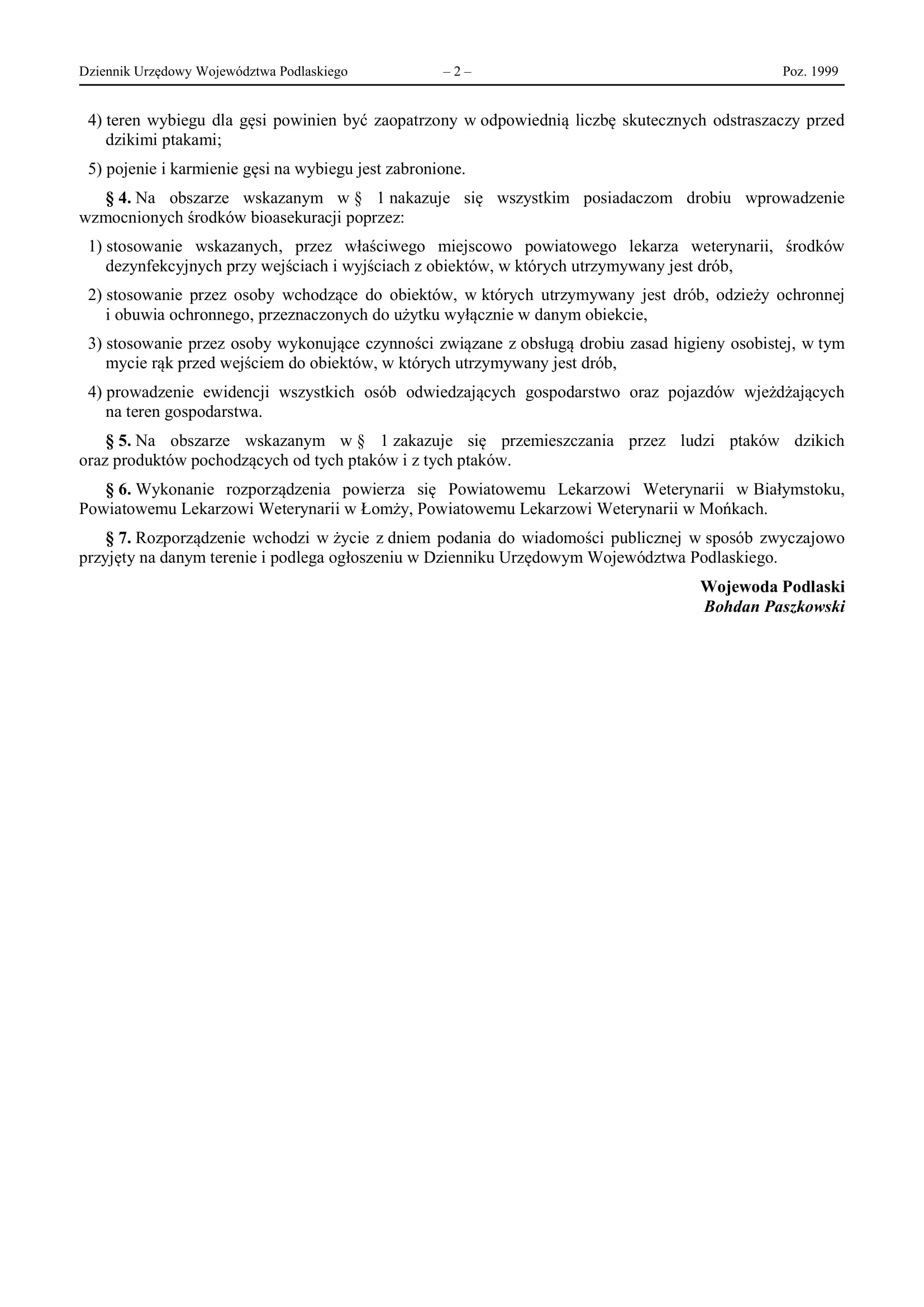 Dziennik Urzędowy Województwa Podlaskiego – 2 – Poz. 1999

4) teren wybiegu dla gęsi powinien być zaopatrzony w odpowiednią liczbę skutecznych odstraszaczy przed dzikimi ptakami;

5) pojenie i karmienie gęsi na wybiegu jest zabronione.

§ 4. Na obszarze wskazanym w § 1 nakazuje się wszystkim posiadaczom drobiu wprowadzenie wzmocnionych środków bioasekuracji poprzez:

1) stosowanie wskazanych, przez właściwego miejscowo powiatowego lekarza weterynarii, środków dezynfekcyjnych przy wejściach i wyjściach z obiektów, w których utrzymywany jest drób,

2) stosowanie przez osoby wchodzące do obiektów, w których utrzymywany jest drób, odzieży ochronnej i obuwia ochronnego, przeznaczonych do użytku wyłącznie w danym obiekcie,

3) stosowanie przez osoby wykonujące czynności związane z obsługą drobiu zasad higieny osobistej, w tym mycie rąk przed wejściem do obiektów, w których utrzymywany jest drób,

4) prowadzenie ewidencji wszystkich osób odwiedzających gospodarstwo oraz pojazdów wjeżdżających na teren gospodarstwa.

§ 5. Na obszarze wskazanym w § 1 zakazuje się przemieszczania przez ludzi ptaków dzikich oraz produktów pochodzących od tych ptaków i z tych ptaków.

§ 6. Wykonanie rozporządzenia powierza się Powiatowemu Lekarzowi Weterynarii w Białymstoku, Powiatowemu Lekarzowi Weterynarii w Łomży, Powiatowemu Lekarzowi Weterynarii w Mońkach.

§ 7. Rozporządzenie wchodzi w życie z dniem podania do wiadomości publicznej w sposób zwyczajowo przyjęty na danym terenie i podlega ogłoszeniu w Dzienniku Urzędowym Województwa Podlaskiego.

Wojewoda Podlaski
Bohdan Paszkowski